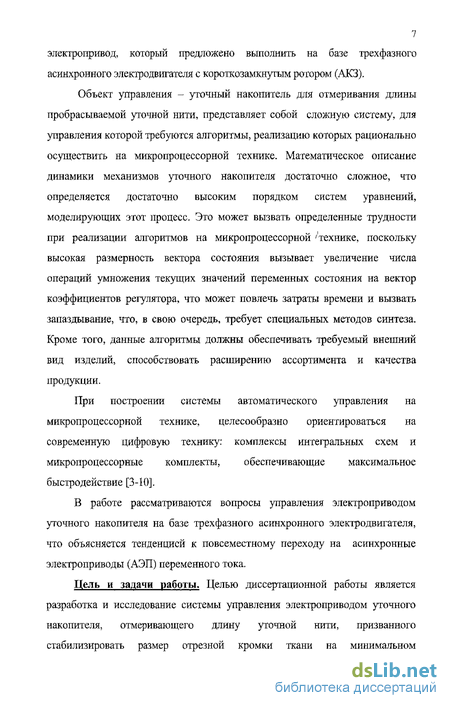 7

электропривод, который предложено выполнить на базе трехфазного асинхронного электродвигателя с короткозамкнутым ротором (АКЗ).

Объект управления – уточный накопитель для отмеривания длины пробрасываемой уточной нити, представляет собой сложную систему, для управления которой требуются алгоритмы, реализацию которых рационально осуществить на микропроцессорной технике. Математическое описание динамики механизмов уточного накопителя достаточно сложное, что определяется достаточно высоким порядком систем уравнений, моделирующих этот процесс. Это может вызвать определенные трудности при реализации алгоритмов на микропроцессорной технике, поскольку высокая размерность вектора состояния вызывает увеличение числа операций умножения текущих значений переменных состояния на вектор коэффициентов регулятора, что может повлечь затраты времени и вызвать запаздывание, что, в свою очередь, требует специальных методов синтеза. Кроме того, данные алгоритмы должны обеспечивать требуемый внешний вид изделий, способствовать расширению ассортимента и качества продукции.

При построении системы автоматического управления на микропроцессорной технике, целесообразно ориентироваться на современную цифровую технику: комплексы интегральных схем и микропроцессорные комплекты, обеспечивающие максимальное быстродействие [3-10].

В работе рассматриваются вопросы управления электроприводом уточного накопителя на базе трехфазного асинхронного электродвигателя, что объясняется тенденцией к повсеместному переходу на асинхронные электроприводы (АЭП) переменного тока.

Цель и задачи работы. Целью диссертационной работы является разработка и исследование системы управления электроприводом уточного накопителя, отмеривающего длину уточной нити, призванного стабилизировать размер отрезной кромки ткани на минимальном

dsLib.net
библиотека диссертаций